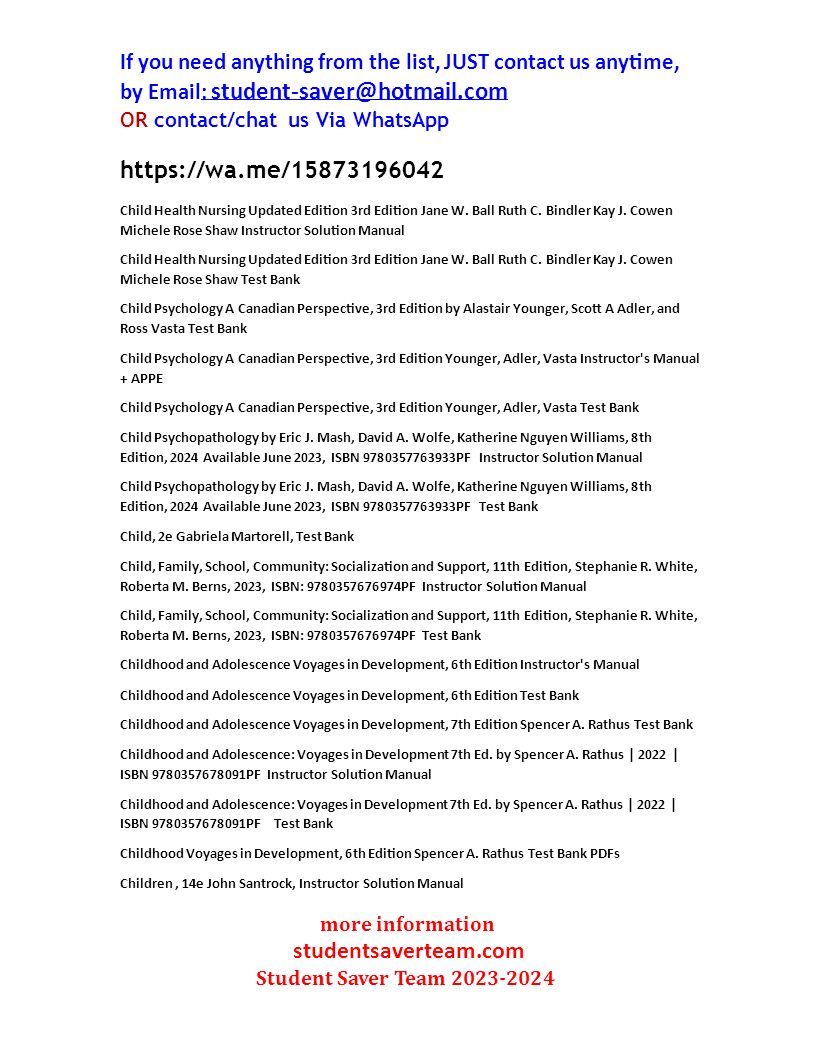 If you need anything from the list, JUST contact us anytime, by Email: student-saver@hotmail.com
OR contact/chat us Via WhatsApp

https://wa.me/15873196042

Child Health Nursing Updated Edition 3rd Edition Jane W. Ball Ruth C. Bindler Kay J. Cowen Michele Rose Shaw Instructor Solution Manual

Child Health Nursing Updated Edition 3rd Edition Jane W. Ball Ruth C. Bindler Kay J. Cowen Michele Rose Shaw Test Bank

Child Psychology A Canadian Perspective, 3rd Edition by Alastair Younger, Scott A Adler, and Ross Vasta Test Bank

Child Psychology A Canadian Perspective, 3rd Edition Younger, Adler, Vasta Instructor's Manual + APPE

Child Psychology A Canadian Perspective, 3rd Edition Younger, Adler, Vasta Test Bank

Child Psychopathology by Eric J. Mash, David A. Wolfe, Katherine Nguyen Williams, 8th Edition, 2024 Available June 2023, ISBN 9780357763933PF Instructor Solution Manual

Child Psychopathology by Eric J. Mash, David A. Wolfe, Katherine Nguyen Williams, 8th Edition, 2024 Available June 2023, ISBN 9780357763933PF Test Bank

Child, 2e Gabriela Martorell, Test Bank

Child, Family, School, Community: Socialization and Support, 11th Edition, Stephanie R. White, Roberta M. Berns, 2023, ISBN: 9780357676974PF Instructor Solution Manual

Child, Family, School, Community: Socialization and Support, 11th Edition, Stephanie R. White, Roberta M. Berns, 2023, ISBN: 9780357676974PF Test Bank

Childhood and Adolescence Voyages in Development, 6th Edition Instructor's Manual

Childhood and Adolescence Voyages in Development, 6th Edition Test Bank

Childhood and Adolescence Voyages in Development, 7th Edition Spencer A. Rathus Test Bank

Childhood and Adolescence: Voyages in Development 7th Ed. by Spencer A. Rathus | 2022 | ISBN 9780357678091PF Instructor Solution Manual

Childhood and Adolescence: Voyages in Development 7th Ed. by Spencer A. Rathus | 2022 | ISBN 9780357678091PF Test Bank

Childhood Voyages in Development, 6th Edition Spencer A. Rathus Test Bank PDFs

Children , 14e John Santrock, Instructor Solution Manual

more information
studentsaverteam.com
Student Saver Team 2023-2024